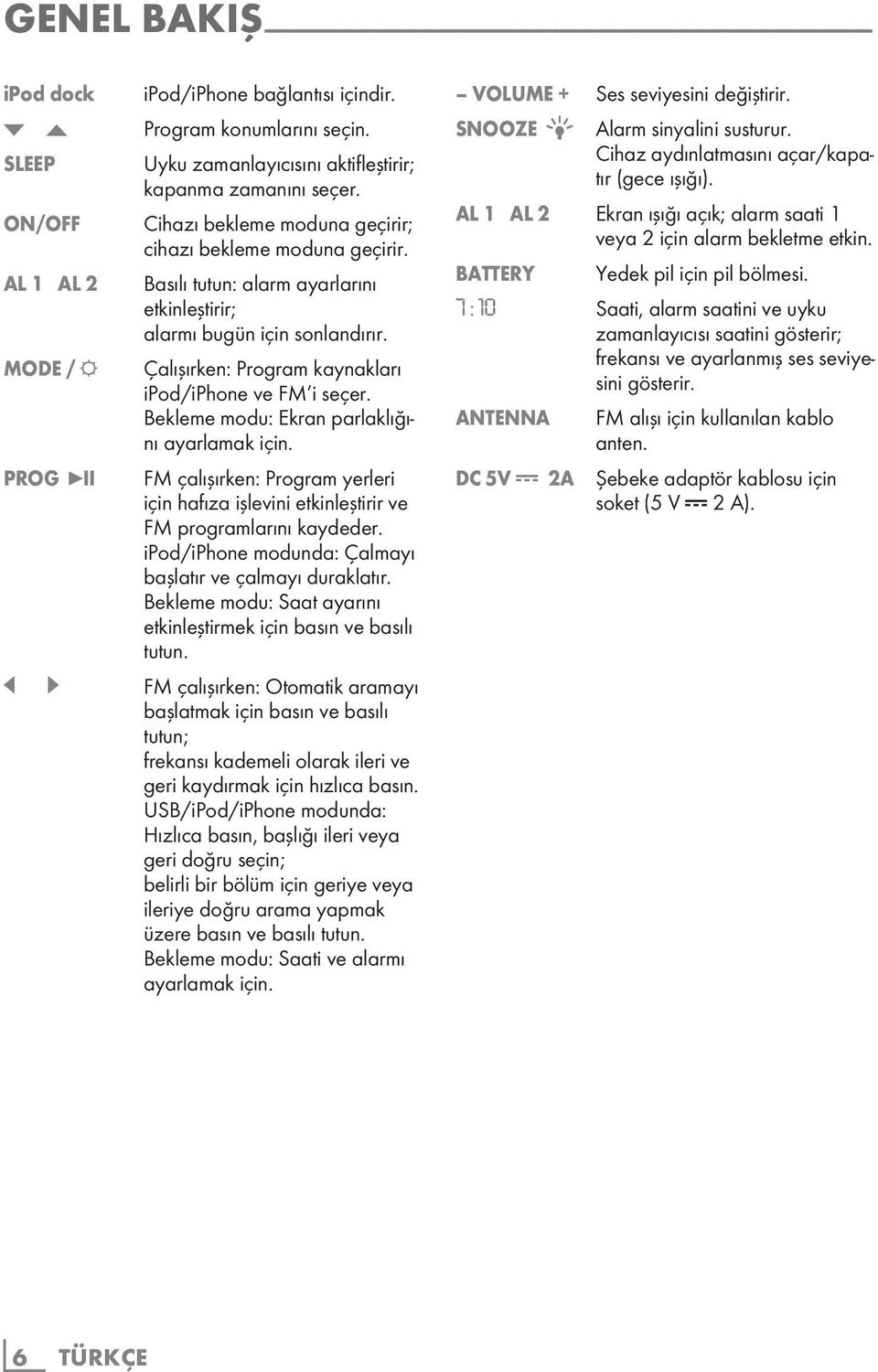 GENEL BAKIŞ

iPod dock iPod/iPhone bağlantısı içindir.

▼ ▲ Program konumlarını seçin.

SLEEP Uyku zamanlayıcısını aktifleştirir; kapanma zamanını seçer.

ON/OFF Cihazı bekleme moduna geçirir; cihazı bekleme moduna geçirir.

AL 1 AL 2 Basılı tutun: alarm ayarlarını etkinleştirir; alarmı bugün için sonlandırır.

MODE / ☼ Çalışırken: Program kaynakları iPod/iPhone ve FM'i seçer. Bekleme modu: Ekran parlaklığını ayarlamak için.

PROG ►II FM çalışırken: Program yerleri için hafıza işlevini etkinleştirir ve FM programlarını kaydeder. iPod/iPhone modunda: Çalmayı başlatır ve çalmayı duraklatır. Bekleme modu: Saat ayarını etkinleştirmek için basın ve basılı tutun.

◄ ► FM çalışırken: Otomatik aramayı başlatmak için basın ve basılı tutun;
frekansı kademeli olarak ileri ve geri kaydırmak için hızlıca basın.
USB/iPod/iPhone modunda: Hızlıca basın, başlığı ileri veya geri doğru seçin;
belirli bir bölüm için geriye veya ileriye doğru arama yapmak üzere basın ve basılı tutun.
Bekleme modu: Saati ve alarmı ayarlamak için.

– VOLUME + Ses seviyesini değiştirir.

SNOOZE Alarm sinyalini susturur. Cihaz aydınlatmasını açar/kapatır (gece ışığı).

AL 1 AL 2 Ekran ışığı açık; alarm saati 1 veya 2 için alarm bekletme etkin.

BATTERY Yedek pil için pil bölmesi.

7:10 Saati, alarm saatini ve uyku zamanlayıcısı saatini gösterir; frekansı ve ayarlanmış ses seviyesini gösterir.

ANTENNA FM alışı için kullanılan kablo anten.

DC 5V ⎓ 2A Şebeke adaptör kablosu için soket (5 V ⎓ 2 A).

6 TÜRKÇE